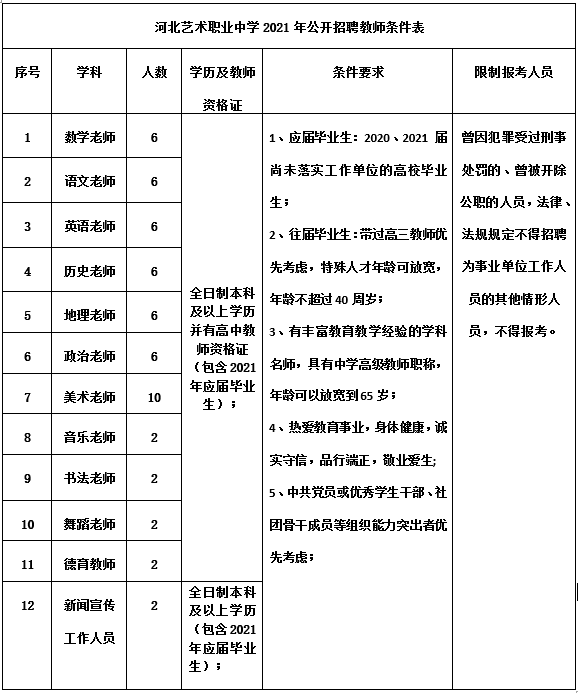 河北艺术职业中学 2021 年公开招聘教师条件表

| 序号 | 学科 | 人数 | 学历及教师资格证 | 条件要求 | 限制报考人员 |
|---|---|---|---|---|---|
| 1 | 数学老师 | 6 | 全日制本科及以上学历并有高中教师资格证（包含 2021 年应届毕业生）； | 1、应届毕业生：2020、2021 届尚未落实工作单位的高校毕业生；<br>2、往届毕业生：带过高三教师优先考虑，特殊人才年龄可放宽，年龄不超过 40 周岁；<br>3、有丰富教育教学经验的学科名师，具有中学高级教师职称，年龄可以放宽到 65 岁；<br>4、热爱教育事业，身体健康，诚实守信，品行端正，敬业爱生;<br>5、中共党员或优秀学生干部、社团骨干成员等组织能力突出者优先考虑； | 曾因犯罪受过刑事处罚的、曾被开除公职的人员，法律、法规规定不得招聘为事业单位工作人员的其他情形人员，不得报考。 |
| 2 | 语文老师 | 6 | | | |
| 3 | 英语老师 | 6 | | | |
| 4 | 历史老师 | 6 | | | |
| 5 | 地理老师 | 6 | | | |
| 6 | 政治老师 | 6 | | | |
| 7 | 美术老师 | 10 | | | |
| 8 | 音乐老师 | 2 | | | |
| 9 | 书法老师 | 2 | | | |
| 10 | 舞蹈老师 | 2 | | | |
| 11 | 德育教师 | 2 | | | |
| 12 | 新闻宣传工作人员 | 2 | 全日制本科及以上学历（包含 2021 年应届毕业生）； | | |